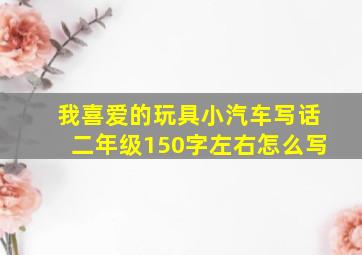 我喜爱的玩具小汽车写话二年级150字左右怎么写